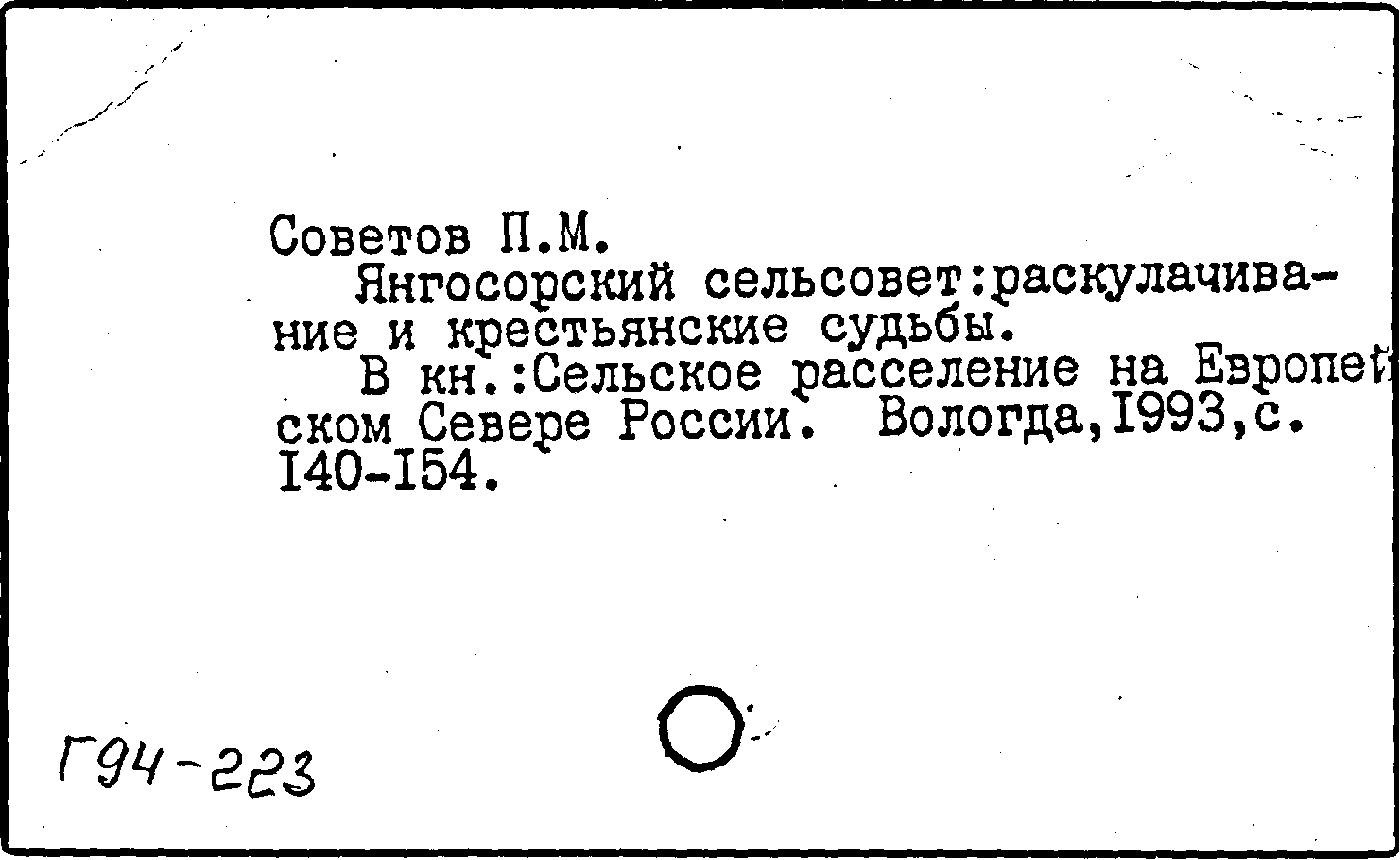 Советов П.М.

Янгосорский сельсовет:раскулачивание и крестьянские судьбы.

В кн.:Сельское расселение на Европейском Севере России. Вологда,1993,с. 140-154.

Г94-223